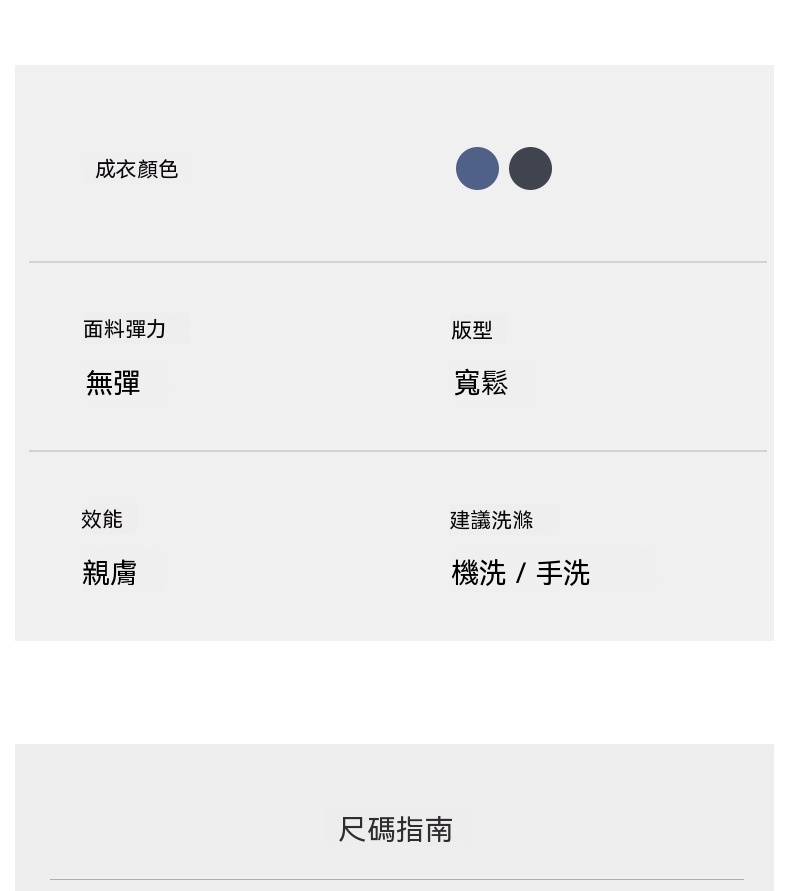 成衣顏色

面料彈力
無彈

版型
寬鬆

效能
親膚

建議洗滌
機洗 / 手洗

尺碼指南